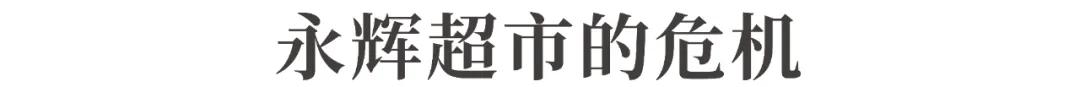 永辉超市的危机